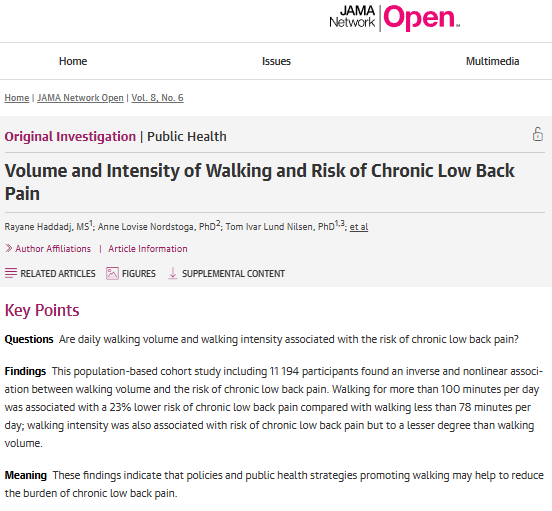 JAMA Network | Open

Home

Issues

Multimedia

Home | JAMA Network Open | Vol. 8, No. 6

Original Investigation | Public Health

Volume and Intensity of Walking and Risk of Chronic Low Back Pain

Rayane Haddadj, MS$^1$; Anne Lovise Nordstoga, PhD$^2$; Tom Ivar Lund Nilsen, PhD$^{1,3}$; et al

Author Affiliations | Article Information

RELATED ARTICLES FIGURES SUPPLEMENTAL CONTENT

Key Points

Questions Are daily walking volume and walking intensity associated with the risk of chronic low back pain?

Findings This population-based cohort study including 11 194 participants found an inverse and nonlinear association between walking volume and the risk of chronic low back pain. Walking for more than 100 minutes per day was associated with a 23% lower risk of chronic low back pain compared with walking less than 78 minutes per day; walking intensity was also associated with risk of chronic low back pain but to a lesser degree than walking volume.

Meaning These findings indicate that policies and public health strategies promoting walking may help to reduce the burden of chronic low back pain.